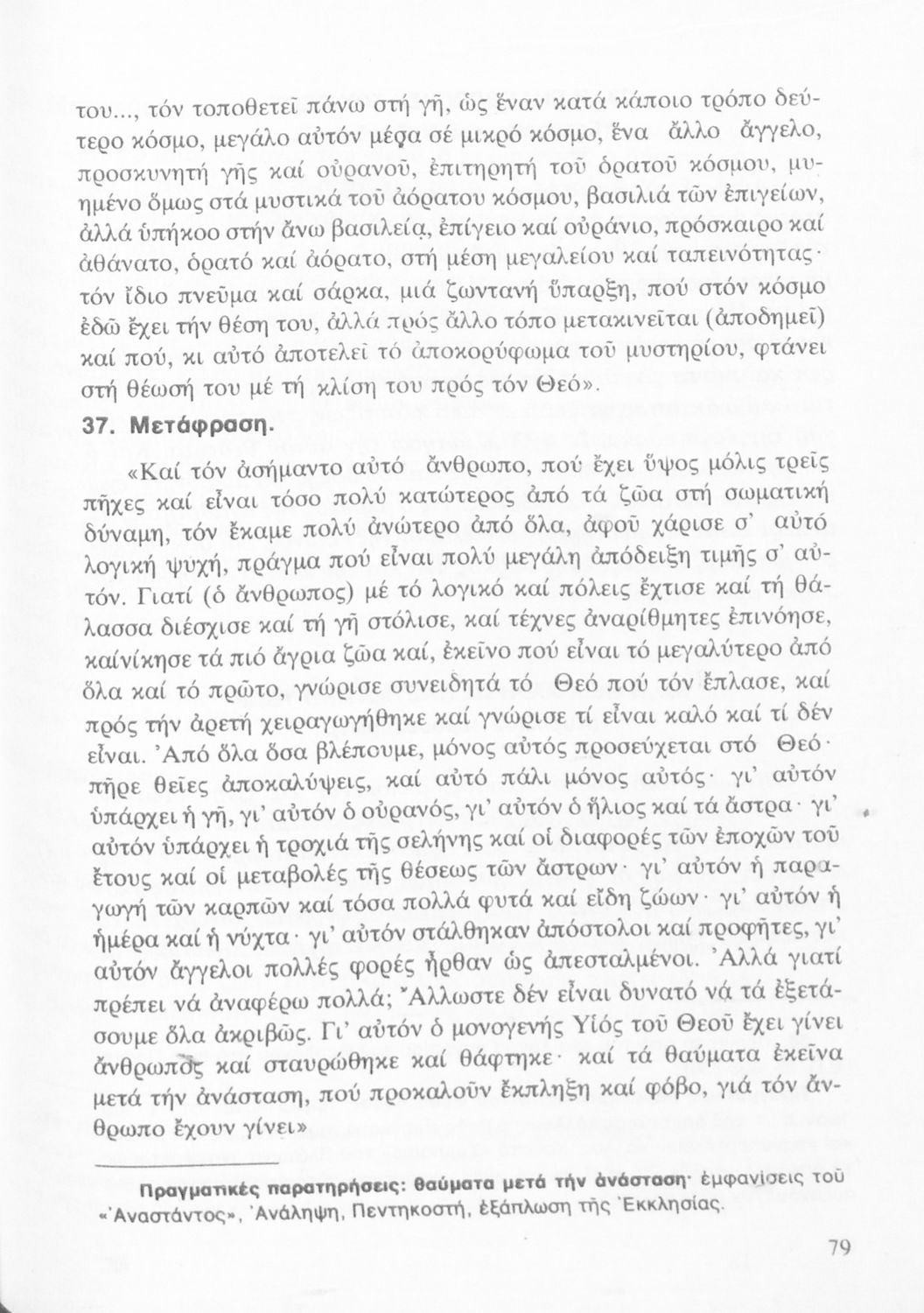 του..., τόν τοποθετεῖ πάνω στή γῆ, ὡς ἕναν κατά κάποιο τρόπο δεύτερο κόσμο, μεγάλο αὐτόν μέσα σέ μικρό κόσμο, ἕνα ἄλλο ἄγγελο, προσκυνητή γῆς καί οὐρανοῦ, ἐπιτηρητή τοῦ ὁρατοῦ κόσμου, μυημένο ὅμως στά μυστικά τοῦ ἀόρατου κόσμου, βασιλιά τῶν ἐπιγείων, ἀλλά ὑπήκοο στήν ἄνω βασιλεία, ἐπίγειο καί οὐράνιο, πρόσκαιρο καί ἀθάνατο, ὁρατό καί ἀόρατο, στή μέση μεγαλείου καί ταπεινότητας· τόν ἴδιο πνεῦμα καί σάρκα, μιά ζωντανή ὕπαρξη, πού στόν κόσμο ἐδῶ ἔχει τήν θέση του, ἀλλά πρός ἄλλο τόπο μετακινεῖται (ἀποδημεῖ) καί πού, κι αὐτό ἀποτελεῖ τό ἀποκορύφωμα τοῦ μυστηρίου, φτάνει στή θέωσή του μέ τή κλίση του πρός τόν Θεό».

37. Μετάφραση.

«Καί τόν ἀσήμαντο αὐτό ἄνθρωπο, πού ἔχει ὕψος μόλις τρεῖς πῆχες καί εἶναι τόσο πολύ κατώτερος ἀπό τά ζῶα στή σωματική δύναμη, τόν ἔκαμε πολύ ἀνώτερο ἀπό ὅλα, ἀφοῦ χάρισε σ' αὐτό λογική ψυχή, πράγμα πού εἶναι πολύ μεγάλη ἀπόδειξη τιμῆς σ' αὐτόν. Γιατί (ὁ ἄνθρωπος) μέ τό λογικό καί πόλεις ἔχτισε καί τή θάλασσα διέσχισε καί τή γῆ στόλισε, καί τέχνες ἀναρίθμητες ἐπινόησε, καίνίκησε τά πιό ἄγρια ζῶα καί, ἐκεῖνο πού εἶναι τό μεγαλύτερο ἀπό ὅλα καί τό πρῶτο, γνώρισε συνειδητά τό Θεό πού τόν ἔπλασε, καί πρός τήν ἀρετή χειραγωγήθηκε καί γνώρισε τί εἶναι καλό καί τί δέν εἶναι. Ἀπό ὅλα ὅσα βλέπουμε, μόνος αὐτός προσεύχεται στό Θεό· πῆρε θεῖες ἀποκαλύψεις, καί αὐτό πάλι μόνος αὐτός· γι' αὐτόν ὑπάρχει ἡ γῆ, γι' αὐτόν ὁ οὐρανός, γι' αὐτόν ὁ ἥλιος καί τά ἄστρα· γι' αὐτόν ὑπάρχει ἡ τροχιά τῆς σελήνης καί οἱ διαφορές τῶν ἐποχῶν τοῦ ἔτους καί οἱ μεταβολές τῆς θέσεως τῶν ἄστρων· γι' αὐτόν ἡ παραγωγή τῶν καρπῶν καί τόσα πολλά φυτά καί εἴδη ζώων· γι' αὐτόν ἡ ἡμέρα καί ἡ νύχτα· γι' αὐτόν στάλθηκαν ἀπόστολοι καί προφῆτες, γι' αὐτόν ἄγγελοι πολλές φορές ἦρθαν ὡς ἀπεσταλμένοι. Ἀλλά γιατί πρέπει νά ἀναφέρω πολλά; Ἄλλωστε δέν εἶναι δυνατό νά τά ἐξετάσουμε ὅλα ἀκριβῶς. Γι' αὐτόν ὁ μονογενής Υἱός τοῦ Θεοῦ ἔχει γίνει ἄνθρωπος καί σταυρώθηκε καί θάφτηκε· καί τά θαύματα ἐκεῖνα μετά τήν ἀνάσταση, πού προκαλοῦν ἔκπληξη καί φόβο, γιά τόν ἄνθρωπο ἔχουν γίνει»

Πραγματικές παρατηρήσεις: θαύματα μετά τήν ἀνάσταση· ἐμφανίσεις τοῦ «Ἀναστάντος», Ἀνάληψη, Πεντηκοστή, ἐξάπλωση τῆς Ἐκκλησίας.

79